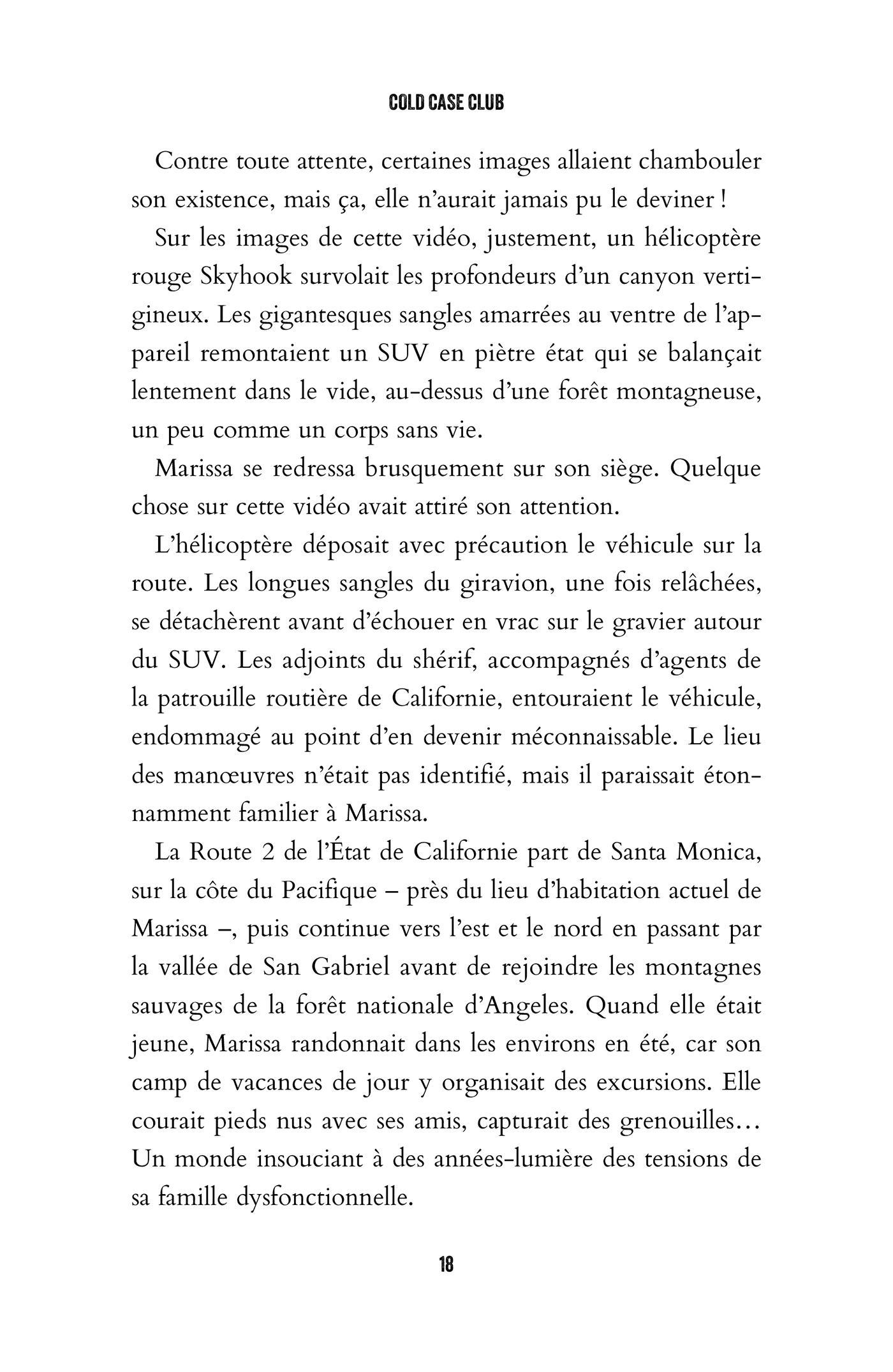 COLD CASE CLUB

Contre toute attente, certaines images allaient chambouler son existence, mais ça, elle n'aurait jamais pu le deviner !

Sur les images de cette vidéo, justement, un hélicoptère rouge Skyhook survolait les profondeurs d'un canyon vertigineux. Les gigantesques sangles amarrées au ventre de l'appareil remontaient un SUV en piètre état qui se balançait lentement dans le vide, au-dessus d'une forêt montagneuse, un peu comme un corps sans vie.

Marissa se redressa brusquement sur son siège. Quelque chose sur cette vidéo avait attiré son attention.

L'hélicoptère déposait avec précaution le véhicule sur la route. Les longues sangles du giravion, une fois relâchées, se détachèrent avant d'échouer en vrac sur le gravier autour du SUV. Les adjoints du shérif, accompagnés d'agents de la patrouille routière de Californie, entouraient le véhicule, endommagé au point d'en devenir méconnaissable. Le lieu des manœuvres n'était pas identifié, mais il paraissait étonnamment familier à Marissa.

La Route 2 de l'État de Californie part de Santa Monica, sur la côte du Pacifique – près du lieu d'habitation actuel de Marissa –, puis continue vers l'est et le nord en passant par la vallée de San Gabriel avant de rejoindre les montagnes sauvages de la forêt nationale d'Angeles. Quand elle était jeune, Marissa randonnait dans les environs en été, car son camp de vacances de jour y organisait des excursions. Elle courait pieds nus avec ses amis, capturait des grenouilles… Un monde insouciant à des années-lumière des tensions de sa famille dysfonctionnelle.

18